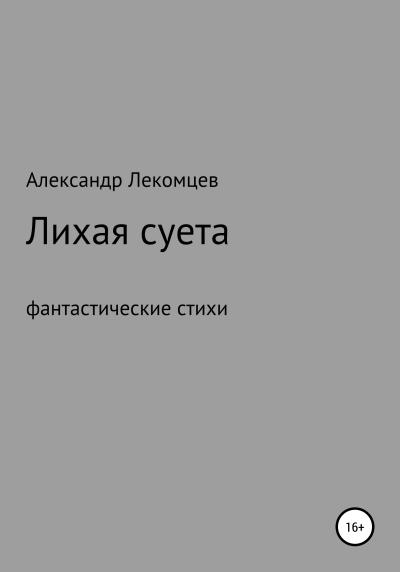 Александр Лекомцев

Лихая суета

фантастические стихи

16+